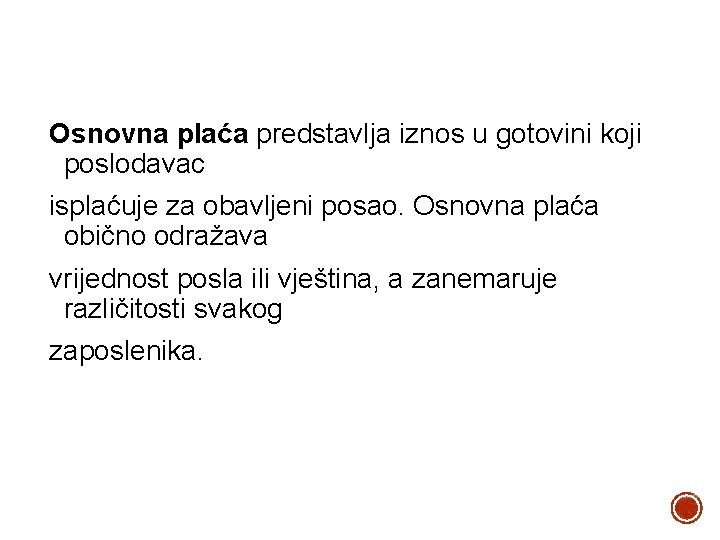 Osnovna plaća predstavlja iznos u gotovini koji poslodavac

isplaćuje za obavljeni posao. Osnovna plaća obično odražava

vrijednost posla ili vještina, a zanemaruje različitosti svakog

zaposlenika.